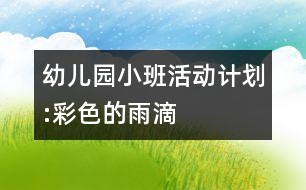 幼儿园小班活动计划:彩色的雨滴